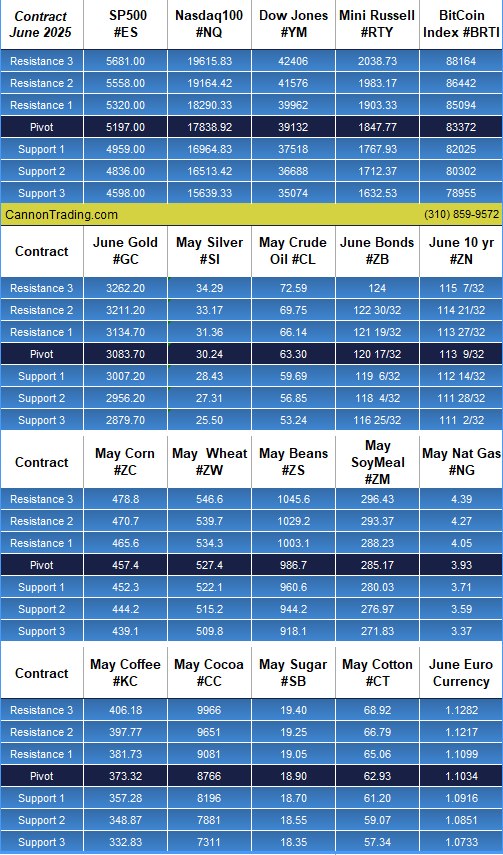 | Contract June 2025 | SP500 #ES | Nasdaq100 #NQ | Dow Jones #YM | Mini Russell #RTY | BitCoin Index #BRTI |
|---|---|---|---|---|---|
| Resistance 3 | 5681.00 | 19615.83 | 42406 | 2038.73 | 88164 |
| Resistance 2 | 5558.00 | 19164.42 | 41576 | 1983.17 | 86442 |
| Resistance 1 | 5320.00 | 18290.33 | 39962 | 1903.33 | 85094 |
| Pivot | 5197.00 | 17838.92 | 39132 | 1847.77 | 83372 |
| Support 1 | 4959.00 | 16964.83 | 37518 | 1767.93 | 82025 |
| Support 2 | 4836.00 | 16513.42 | 36688 | 1712.37 | 80302 |
| Support 3 | 4598.00 | 15639.33 | 35074 | 1632.53 | 78955 |

CannonTrading.com (310) 859-9572

| Contract | June Gold #GC | May Silver #SI | May Crude Oil #CL | June Bonds #ZB | June 10 yr #ZN |
|---|---|---|---|---|---|
| Resistance 3 | 3262.20 | 34.29 | 72.59 | 124 | 115 7/32 |
| Resistance 2 | 3211.20 | 33.17 | 69.75 | 122 30/32 | 114 21/32 |
| Resistance 1 | 3134.70 | 31.36 | 66.14 | 121 19/32 | 113 27/32 |
| Pivot | 3083.70 | 30.24 | 63.30 | 120 17/32 | 113 9/32 |
| Support 1 | 3007.20 | 28.43 | 59.69 | 119 6/32 | 112 14/32 |
| Support 2 | 2956.20 | 27.31 | 56.85 | 118 4/32 | 111 28/32 |
| Support 3 | 2879.70 | 25.50 | 53.24 | 116 25/32 | 111 2/32 |

| Contract | May Corn #ZC | May Wheat #ZW | May Beans #ZS | May SoyMeal #ZM | May Nat Gas #NG |
|---|---|---|---|---|---|
| Resistance 3 | 478.8 | 546.6 | 1045.6 | 296.43 | 4.39 |
| Resistance 2 | 470.7 | 539.7 | 1029.2 | 293.37 | 4.27 |
| Resistance 1 | 465.6 | 534.3 | 1003.1 | 288.23 | 4.05 |
| Pivot | 457.4 | 527.4 | 986.7 | 285.17 | 3.93 |
| Support 1 | 452.3 | 522.1 | 960.6 | 280.03 | 3.71 |
| Support 2 | 444.2 | 515.2 | 944.2 | 276.97 | 3.59 |
| Support 3 | 439.1 | 509.8 | 918.1 | 271.83 | 3.37 |

| Contract | May Coffee #KC | May Cocoa #CC | May Sugar #SB | May Cotton #CT | June Euro Currency |
|---|---|---|---|---|---|
| Resistance 3 | 406.18 | 9966 | 19.40 | 68.92 | 1.1282 |
| Resistance 2 | 397.77 | 9651 | 19.25 | 66.79 | 1.1217 |
| Resistance 1 | 381.73 | 9081 | 19.05 | 65.06 | 1.1099 |
| Pivot | 373.32 | 8766 | 18.90 | 62.93 | 1.1034 |
| Support 1 | 357.28 | 8196 | 18.70 | 61.20 | 1.0916 |
| Support 2 | 348.87 | 7881 | 18.55 | 59.07 | 1.0851 |
| Support 3 | 332.83 | 7311 | 18.35 | 57.34 | 1.0733 |